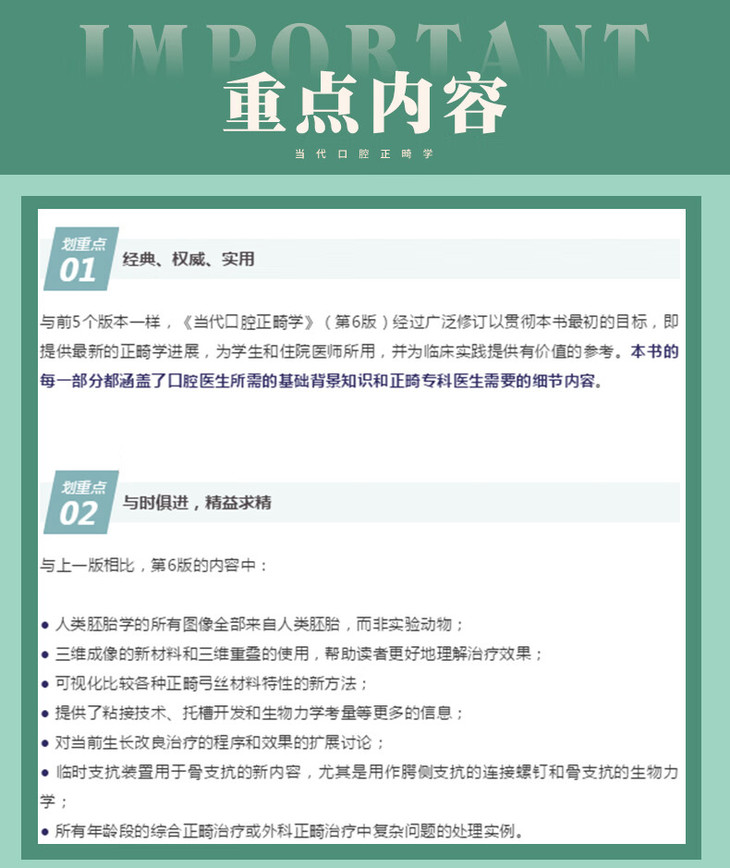 IMPORTANT

重点内容

当代口腔正畸学

划重点 01 经典、权威、实用

与前5个版本一样，《当代口腔正畸学》（第6版）经过广泛修订以贯彻本书最初的目标，即提供最新的正畸学进展，为学生和住院医师所用，并为临床实践提供有价值的参考。本书的每一部分都涵盖了口腔医生所需的基础背景知识和正畸专科医生需要的细节内容。

划重点 02 与时俱进，精益求精

与上一版相比，第6版的内容中：

● 人类胚胎学的所有图像全部来自人类胚胎，而非实验动物；
● 三维成像的新材料和三维重叠的使用，帮助读者更好地理解治疗效果；
● 可视化比较各种正畸弓丝材料特性的新方法；
● 提供了粘接技术、托槽开发和生物力学考量等更多的信息；
● 对当前生长改良治疗的程序和效果的扩展讨论；
● 临时支抗装置用于骨支抗的新内容，尤其是用作腭侧支抗的连接螺钉和骨支抗的生物力学；
● 所有年龄段的综合正畸治疗或外科正畸治疗中复杂问题的处理实例。